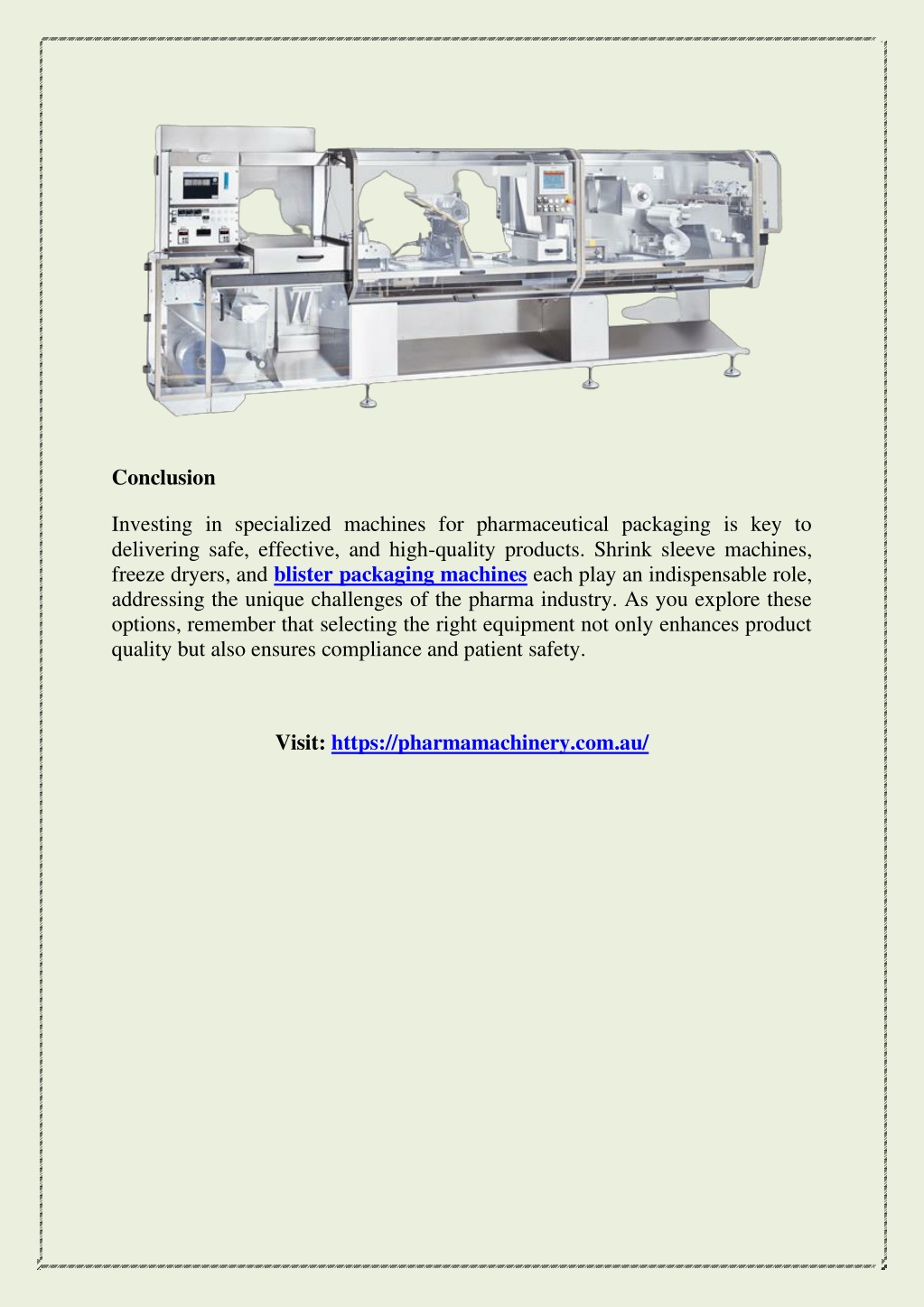 Conclusion

Investing in specialized machines for pharmaceutical packaging is key to delivering safe, effective, and high-quality products. Shrink sleeve machines, freeze dryers, and blister packaging machines each play an indispensable role, addressing the unique challenges of the pharma industry. As you explore these options, remember that selecting the right equipment not only enhances product quality but also ensures compliance and patient safety.

Visit: https://pharmamachinery.com.au/